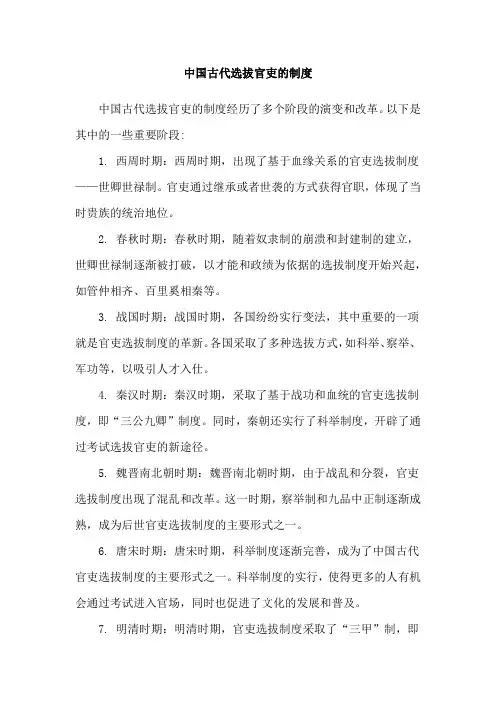 中国古代选拔官吏的制度

中国古代选拔官吏的制度经历了多个阶段的演变和改革。以下是其中的一些重要阶段:

1. 西周时期：西周时期，出现了基于血缘关系的官吏选拔制度——世卿世禄制。官吏通过继承或者世袭的方式获得官职，体现了当时贵族的统治地位。

2. 春秋时期：春秋时期，随着奴隶制的崩溃和封建制的建立，世卿世禄制逐渐被打破，以才能和政绩为依据的选拔制度开始兴起，如管仲相齐、百里奚相秦等。

3. 战国时期：战国时期，各国纷纷实行变法，其中重要的一项就是官吏选拔制度的革新。各国采取了多种选拔方式，如科举、察举、军功等，以吸引人才入仕。

4. 秦汉时期：秦汉时期，采取了基于战功和血统的官吏选拔制度，即“三公九卿”制度。同时，秦朝还实行了科举制度，开辟了通过考试选拔官吏的新途径。

5. 魏晋南北朝时期：魏晋南北朝时期，由于战乱和分裂，官吏选拔制度出现了混乱和改革。这一时期，察举制和九品中正制逐渐成熟，成为后世官吏选拔制度的主要形式之一。

6. 唐宋时期：唐宋时期，科举制度逐渐完善，成为了中国古代官吏选拔制度的主要形式之一。科举制度的实行，使得更多的人有机会通过考试进入官场，同时也促进了文化的发展和普及。

7. 明清时期：明清时期，官吏选拔制度采取了“三甲”制，即